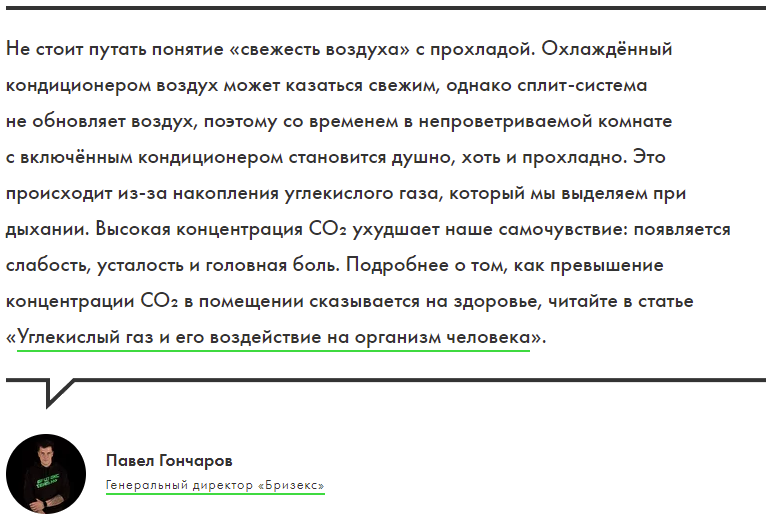 Не стоит путать понятие «свежесть воздуха» с прохладой. Охлаждённый кондиционером воздух может казаться свежим, однако сплит-система не обновляет воздух, поэтому со временем в непроветриваемой комнате с включённым кондиционером становится душно, хоть и прохладно. Это происходит из-за накопления углекислого газа, который мы выделяем при дыхании. Высокая концентрация $CO_2$ ухудшает наше самочувствие: появляется слабость, усталость и головная боль. Подробнее о том, как превышение концентрации $CO_2$ в помещении сказывается на здоровье, читайте в статье «Углекислый газ и его воздействие на организм человека».

Павел Гончаров

Генеральный директор «Бризекс»